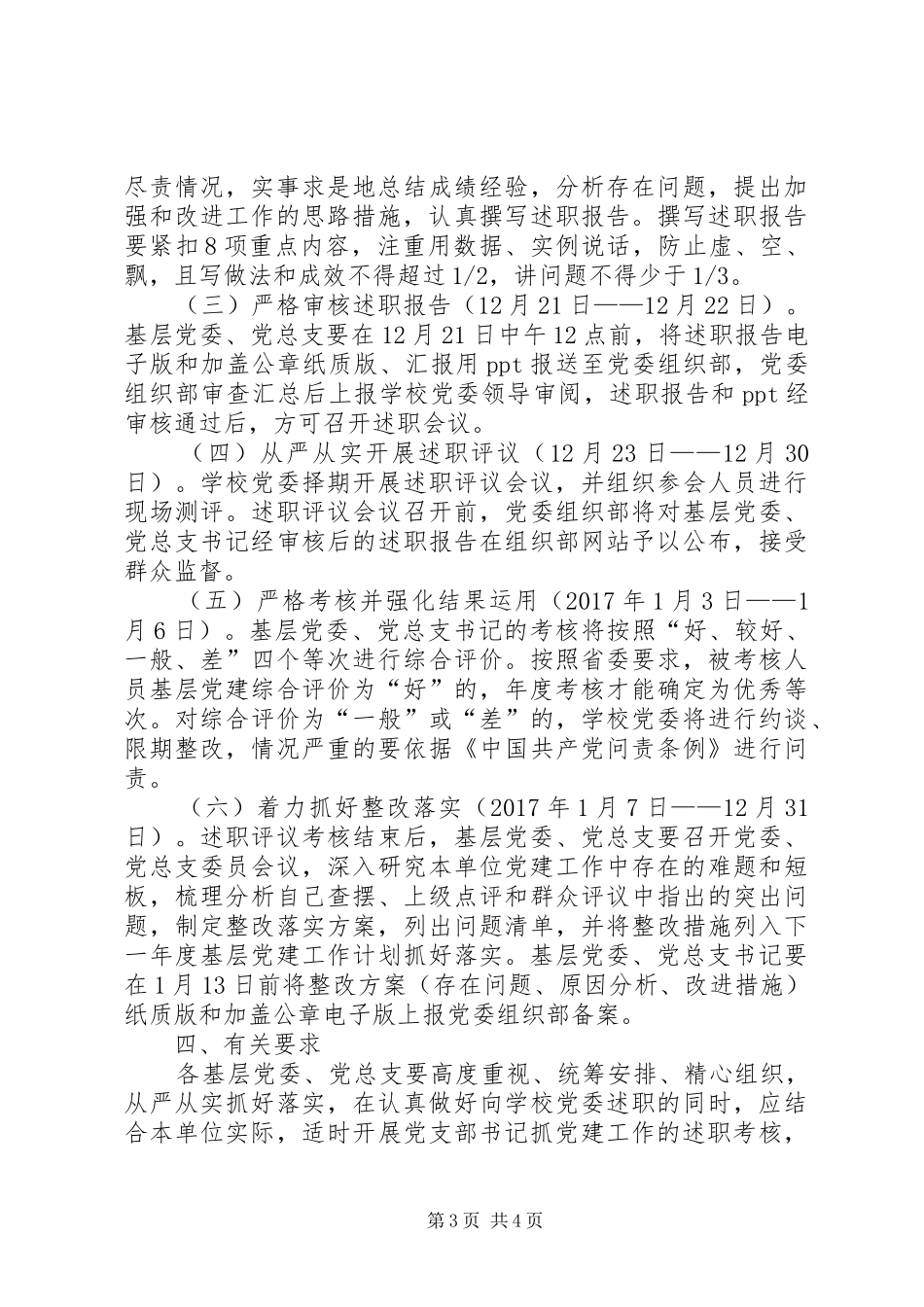 尽责情况，实事求是地总结成绩经验，分析存在问题，提出加强和改进工作的思路措施，认真撰写述职报告。撰写述职报告要紧扣8项重点内容，注重用数据、实例说话，防止虚、空、飘，且写做法和成效不得超过1/2，讲问题不得少于1/3。

（三）严格审核述职报告（12月21日——12月22日）。基层党委、党总支要在12月21日中午12点前，将述职报告电子版和加盖公章纸质版、汇报用ppt报送至党委组织部，党委组织部审查汇总后上报学校党委领导审阅，述职报告和ppt经审核通过后，方可召开述职会议。

（四）从严从实开展述职评议（12月23日——12月30日）。学校党委择期开展述职评议会议，并组织参会人员进行现场测评。述职评议会议召开前，党委组织部将对基层党委、党总支书记经审核后的述职报告在组织部网站予以公布，接受群众监督。

（五）严格考核并强化结果运用（2017年1月3日——1月6日）。基层党委、党总支书记的考核将按照“好、较好、一般、差”四个等次进行综合评价。按照省委要求，被考核人员基层党建综合评价为“好”的，年度考核才能确定为优秀等次。对综合评价为“一般”或“差”的，学校党委将进行约谈、限期整改，情况严重的要依据《中国共产党问责条例》进行问责。

（六）着力抓好整改落实（2017年1月7日——12月31日）。述职评议考核结束后，基层党委、党总支要召开党委、党总支委员会议，深入研究本单位党建工作中存在的难题和短板，梳理分析自己查摆、上级点评和群众评议中指出的突出问题，制定整改落实方案，列出问题清单，并将整改措施列入下一年度基层党建工作计划抓好落实。基层党委、党总支书记要在1月13日前将整改方案（存在问题、原因分析、改进措施）纸质版和加盖公章电子版上报党委组织部备案。

四、有关要求

各基层党委、党总支要高度重视、统筹安排、精心组织，从严从实抓好落实，在认真做好向学校党委述职的同时，应结合本单位实际，适时开展党支部书记抓党建工作的述职考核，

第3页 共4页